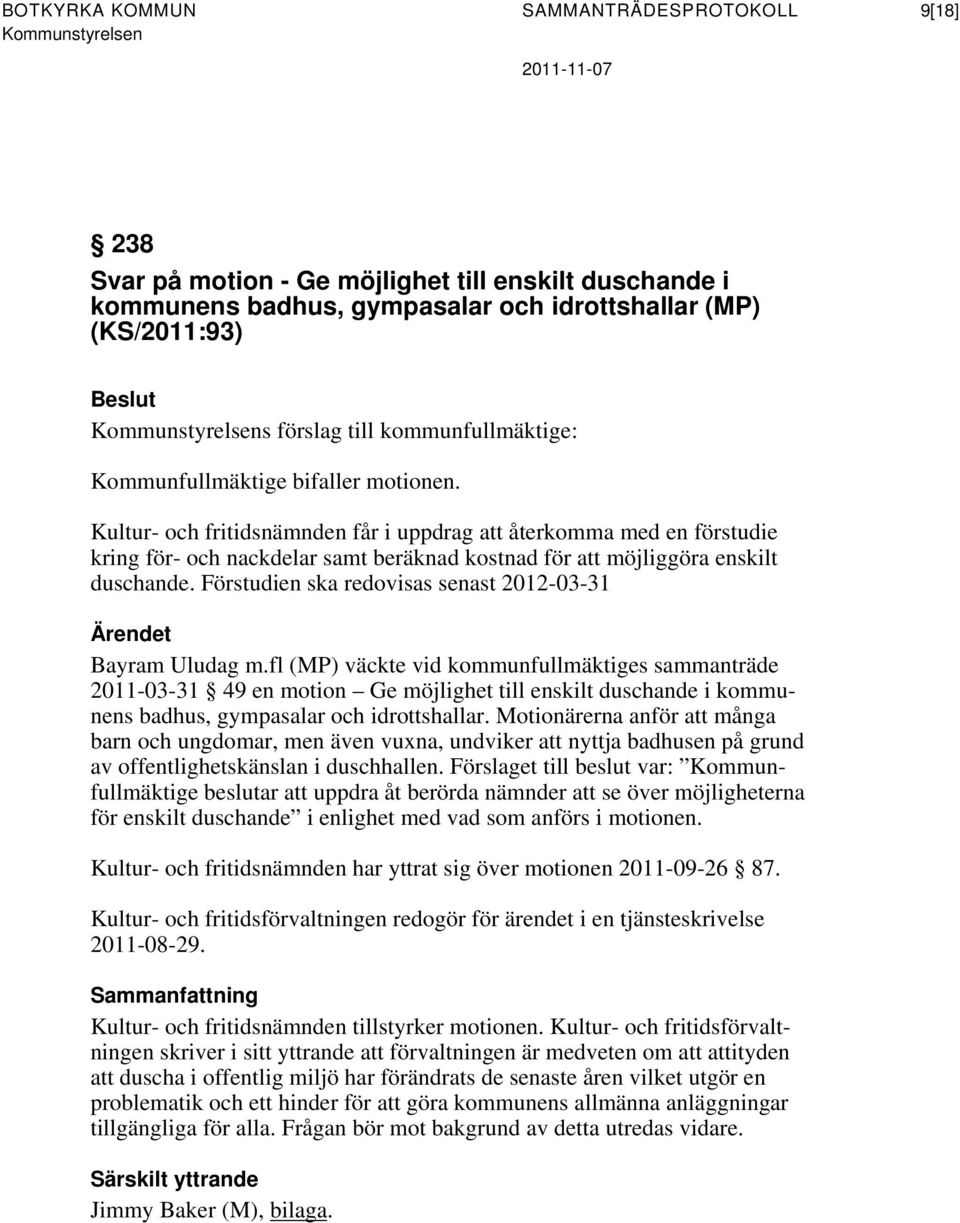 BOTKYRKA KOMMUN SAMMANTRÄDESPROTOKOLL 9[18]
Kommunstyrelsen

2011-11-07

§ 238
Svar på motion - Ge möjlighet till enskilt duschande i kommunens badhus, gympasalar och idrottshallar (MP) (KS/2011:93)

Beslut
Kommunstyrelsens förslag till kommunfullmäktige:

Kommunfullmäktige bifaller motionen.

Kultur- och fritidsnämnden får i uppdrag att återkomma med en förstudie kring för- och nackdelar samt beräknad kostnad för att möjliggöra enskilt duschande. Förstudien ska redovisas senast 2012-03-31

Ärendet
Bayram Uludag m.fl (MP) väckte vid kommunfullmäktiges sammanträde 2011-03-31 § 49 en motion – Ge möjlighet till enskilt duschande i kommunens badhus, gympasalar och idrottshallar. Motionärerna anför att många barn och ungdomar, men även vuxna, undviker att nyttja badhusen på grund av offentlighetskänslan i duschhallen. Förslaget till beslut var: ”Kommunfullmäktige beslutar att uppdra åt berörda nämnder att se över möjligheterna för enskilt duschande” i enlighet med vad som anförs i motionen.

Kultur- och fritidsnämnden har yttrat sig över motionen 2011-09-26 § 87.

Kultur- och fritidsförvaltningen redogör för ärendet i en tjänsteskrivelse 2011-08-29.

Sammanfattning
Kultur- och fritidsnämnden tillstyrker motionen. Kultur- och fritidsförvaltningen skriver i sitt yttrande att förvaltningen är medveten om att attityden att duscha i offentlig miljö har förändrats de senaste åren vilket utgör en problematik och ett hinder för att göra kommunens allmänna anläggningar tillgängliga för alla. Frågan bör mot bakgrund av detta utredas vidare.

Särskilt yttrande
Jimmy Baker (M), bilaga.